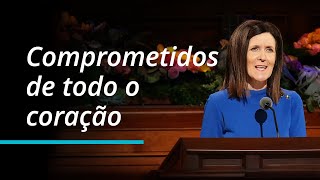 Comprometidos de todo o coração